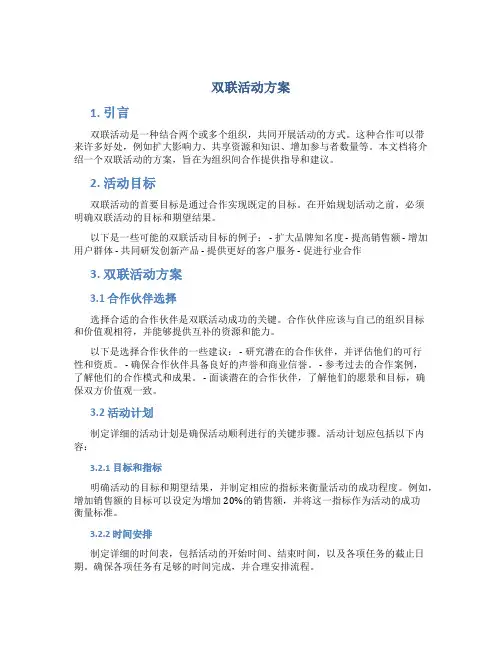 双联活动方案

1. 引言

双联活动是一种结合两个或多个组织，共同开展活动的方式。这种合作可以带来许多好处，例如扩大影响力、共享资源和知识、增加参与者数量等。本文档将介绍一个双联活动的方案，旨在为组织间合作提供指导和建议。

2. 活动目标

双联活动的首要目标是通过合作实现既定的目标。在开始规划活动之前，必须明确双联活动的目标和期望结果。

以下是一些可能的双联活动目标的例子： - 扩大品牌知名度 - 提高销售额 - 增加用户群体 - 共同研发创新产品 - 提供更好的客户服务 - 促进行业合作

3. 双联活动方案

3.1 合作伙伴选择

选择合适的合作伙伴是双联活动成功的关键。合作伙伴应该与自己的组织目标和价值观相符，并能够提供互补的资源和能力。

以下是选择合作伙伴的一些建议： - 研究潜在的合作伙伴，并评估他们的可行性和资质。 - 确保合作伙伴具备良好的声誉和商业信誉。 - 参考过去的合作案例，了解他们的合作模式和成果。 - 面谈潜在的合作伙伴，了解他们的愿景和目标，确保双方价值观一致。

3.2 活动计划

制定详细的活动计划是确保活动顺利进行的关键步骤。活动计划应包括以下内容：

3.2.1 目标和指标

明确活动的目标和期望结果，并制定相应的指标来衡量活动的成功程度。例如，增加销售额的目标可以设定为增加 20%的销售额，并将这一指标作为活动的成功衡量标准。

3.2.2 时间安排

制定详细的时间表，包括活动的开始时间、结束时间，以及各项任务的截止日期。确保各项任务有足够的时间完成，并合理安排流程。